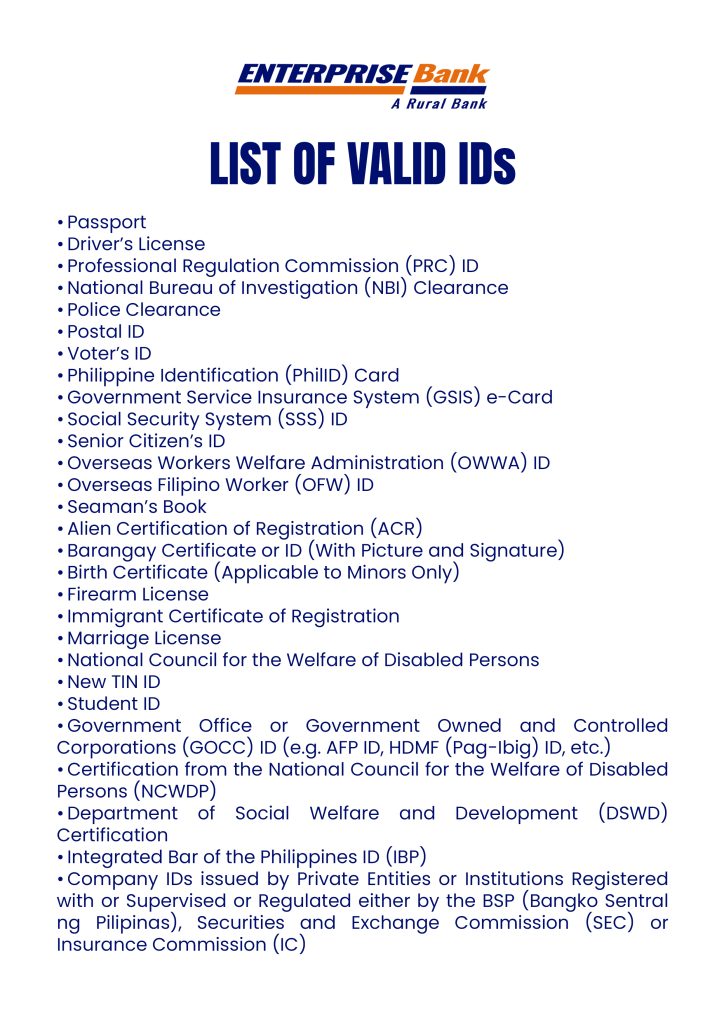 ENTERPRISE Bank
A Rural Bank

LIST OF VALID IDs

• Passport
• Driver's License
• Professional Regulation Commission (PRC) ID
• National Bureau of Investigation (NBI) Clearance
• Police Clearance
• Postal ID
• Voter's ID
• Philippine Identification (PhilID) Card
• Government Service Insurance System (GSIS) e-Card
• Social Security System (SSS) ID
• Senior Citizen's ID
• Overseas Workers Welfare Administration (OWWA) ID
• Overseas Filipino Worker (OFW) ID
• Seaman's Book
• Alien Certification of Registration (ACR)
• Barangay Certificate or ID (With Picture and Signature)
• Birth Certificate (Applicable to Minors Only)
• Firearm License
• Immigrant Certificate of Registration
• Marriage License
• National Council for the Welfare of Disabled Persons
• New TIN ID
• Student ID
• Government Office or Government Owned and Controlled Corporations (GOCC) ID (e.g. AFP ID, HDMF (Pag-Ibig) ID, etc.)
• Certification from the National Council for the Welfare of Disabled Persons (NCWDP)
• Department of Social Welfare and Development (DSWD) Certification
• Integrated Bar of the Philippines ID (IBP)
• Company IDs issued by Private Entities or Institutions Registered with or Supervised or Regulated either by the BSP (Bangko Sentral ng Pilipinas), Securities and Exchange Commission (SEC) or Insurance Commission (IC)